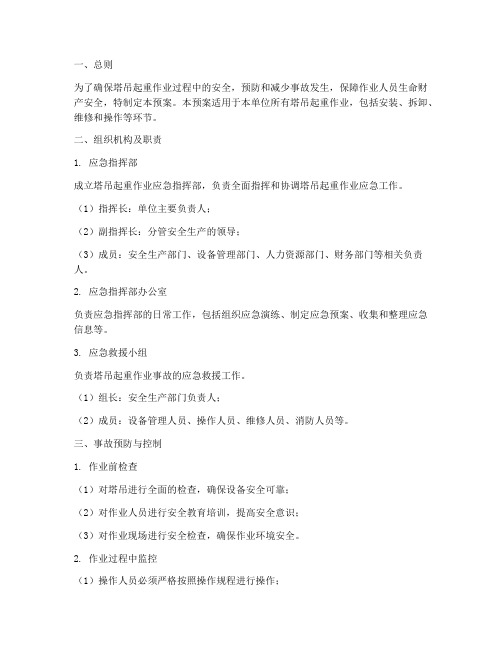 一、总则

为了确保塔吊起重作业过程中的安全，预防和减少事故发生，保障作业人员生命财产安全，特制定本预案。本预案适用于本单位所有塔吊起重作业，包括安装、拆卸、维修和操作等环节。

二、组织机构及职责

1. 应急指挥部

成立塔吊起重作业应急指挥部，负责全面指挥和协调塔吊起重作业应急工作。

（1）指挥长：单位主要负责人；

（2）副指挥长：分管安全生产的领导；

（3）成员：安全生产部门、设备管理部门、人力资源部门、财务部门等相关负责人。

2. 应急指挥部办公室

负责应急指挥部的日常工作，包括组织应急演练、制定应急预案、收集和整理应急信息等。

3. 应急救援小组

负责塔吊起重作业事故的应急救援工作。

（1）组长：安全生产部门负责人；

（2）成员：设备管理人员、操作人员、维修人员、消防人员等。

三、事故预防与控制

1. 作业前检查

（1）对塔吊进行全面的检查，确保设备安全可靠；

（2）对作业人员进行安全教育培训，提高安全意识；

（3）对作业现场进行安全检查，确保作业环境安全。

2. 作业过程中监控

（1）操作人员必须严格按照操作规程进行操作；